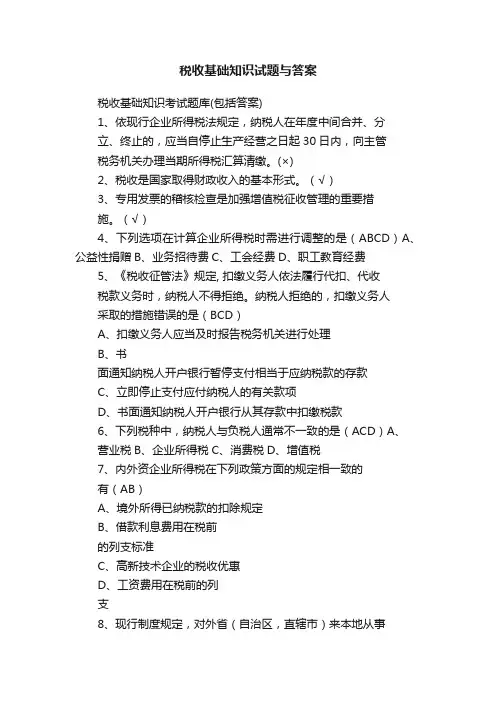 税收基础知识试题与答案

税收基础知识考试题库(包括答案)

1、依现行企业所得税法规定，纳税人在年度中间合并、分立、终止的，应当自停止生产经营之日起 30 日内，向主管税务机关办理当期所得税汇算清缴。(×)

2、税收是国家取得财政收入的基本形式。（√）

3、专用发票的稽核检查是加强增值税征收管理的重要措施。（√）

4、下列选项在计算企业所得税时需进行调整的是（ABCD）A、公益性捐赠 B、业务招待费 C、工会经费 D、职工教育经费

5、《税收征管法》规定, 扣缴义务人依法履行代扣、代收税款义务时，纳税人不得拒绝。纳税人拒绝的，扣缴义务人采取的措施错误的是（BCD）

A、扣缴义务人应当及时报告税务机关进行处理

B、书

面通知纳税人开户银行暂停支付相当于应纳税款的存款

C、立即停止支付应付纳税人的有关款项

D、书面通知纳税人开户银行从其存款中扣缴税款

6、下列税种中，纳税人与负税人通常不一致的是（ACD）A、营业税 B、企业所得税 C、消费税 D、增值税

7、内外资企业所得税在下列政策方面的规定相一致的有（AB）

A、境外所得已纳税款的扣除规定

B、借款利息费用在税前

的列支标准

C、高新技术企业的税收优惠

D、工资费用在税前的列

支

8、现行制度规定，对外省（自治区，直辖市）来本地从事